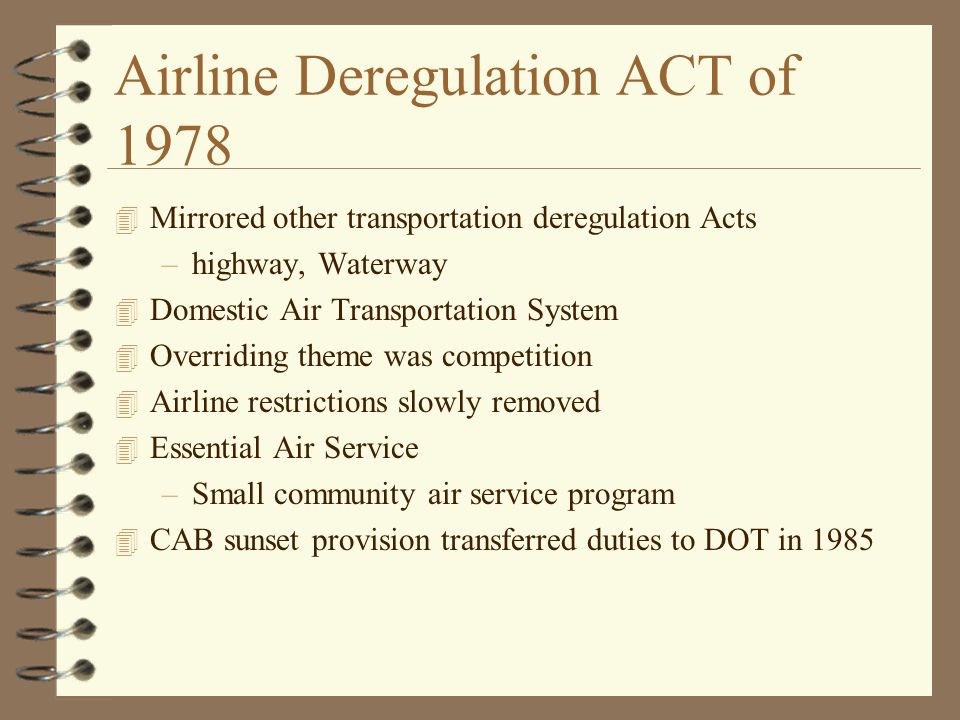 Airline Deregulation ACT of 1978

Mirrored other transportation deregulation Acts
– highway, Waterway
Domestic Air Transportation System
Overriding theme was competition
Airline restrictions slowly removed
Essential Air Service
– Small community air service program
CAB sunset provision transferred duties to DOT in 1985